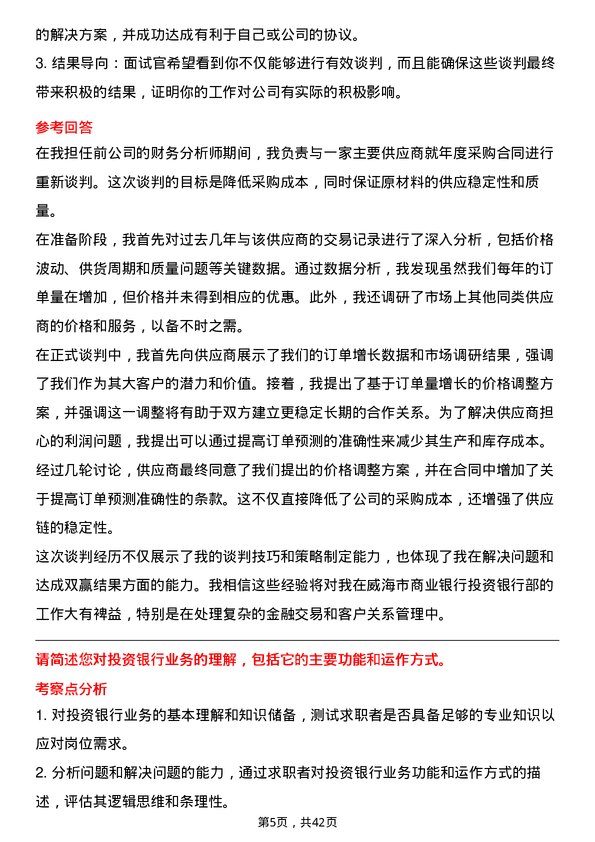 的解决方案，并成功达成有利于自己或公司的协议。

3. 结果导向：面试官希望看到你不仅能够进行有效谈判，而且能确保这些谈判最终带来积极的结果，证明你的工作对公司有实际的积极影响。

参考回答

在我担任前公司的财务分析师期间，我负责与一家主要供应商就年度采购合同进行重新谈判。这次谈判的目标是降低采购成本，同时保证原材料的供应稳定性和质量。

在准备阶段，我首先对过去几年与该供应商的交易记录进行了深入分析，包括价格波动、供货周期和质量问题等关键数据。通过数据分析，我发现虽然我们每年的订单量在增加，但价格并未得到相应的优惠。此外，我还调研了市场上其他同类供应商的价格和服务，以备不时之需。

在正式谈判中，我首先向供应商展示了我们的订单增长数据和市场调研结果，强调了我们作为其大客户的潜力和价值。接着，我提出了基于订单量增长的价格调整方案，并强调这一调整将有助于双方建立更稳定长期的合作关系。为了解决供应商担心的利润问题，我提出可以通过提高订单预测的准确性来减少其生产和库存成本。

经过几轮讨论，供应商最终同意了我们提出的价格调整方案，并在合同中增加了关于提高订单预测准确性的条款。这不仅直接降低了公司的采购成本，还增强了供应链的稳定性。

这次谈判经历不仅展示了我的谈判技巧和策略制定能力，也体现了我在解决问题和达成双赢结果方面的能力。我相信这些经验将对我在威海市商业银行投资银行部的工作大有裨益，特别是在处理复杂的金融交易和客户关系管理中。

请简述您对投资银行业务的理解，包括它的主要功能和运作方式。

考察点分析

1. 对投资银行业务的基本理解和知识储备，测试求职者是否具备足够的专业知识以应对岗位需求。

2. 分析问题和解决问题的能力，通过求职者对投资银行业务功能和运作方式的描述，评估其逻辑思维和条理性。

第5页，共42页